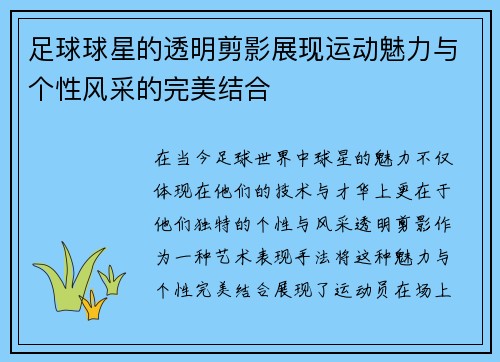 足球球星的透明剪影展现运动魅力与个性风采的完美结合

在当今足球世界中球星的魅力不仅体现在他们的技术与才华上更在于他们独特的个性与风采透明剪影作为一种艺术表现手法将这种魅力与个性完美结合展现了运动员在场上